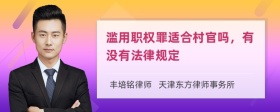 滥用职权罪适合村官吗，有没有法律规定

丰培铭律师　天津东方律师事务所